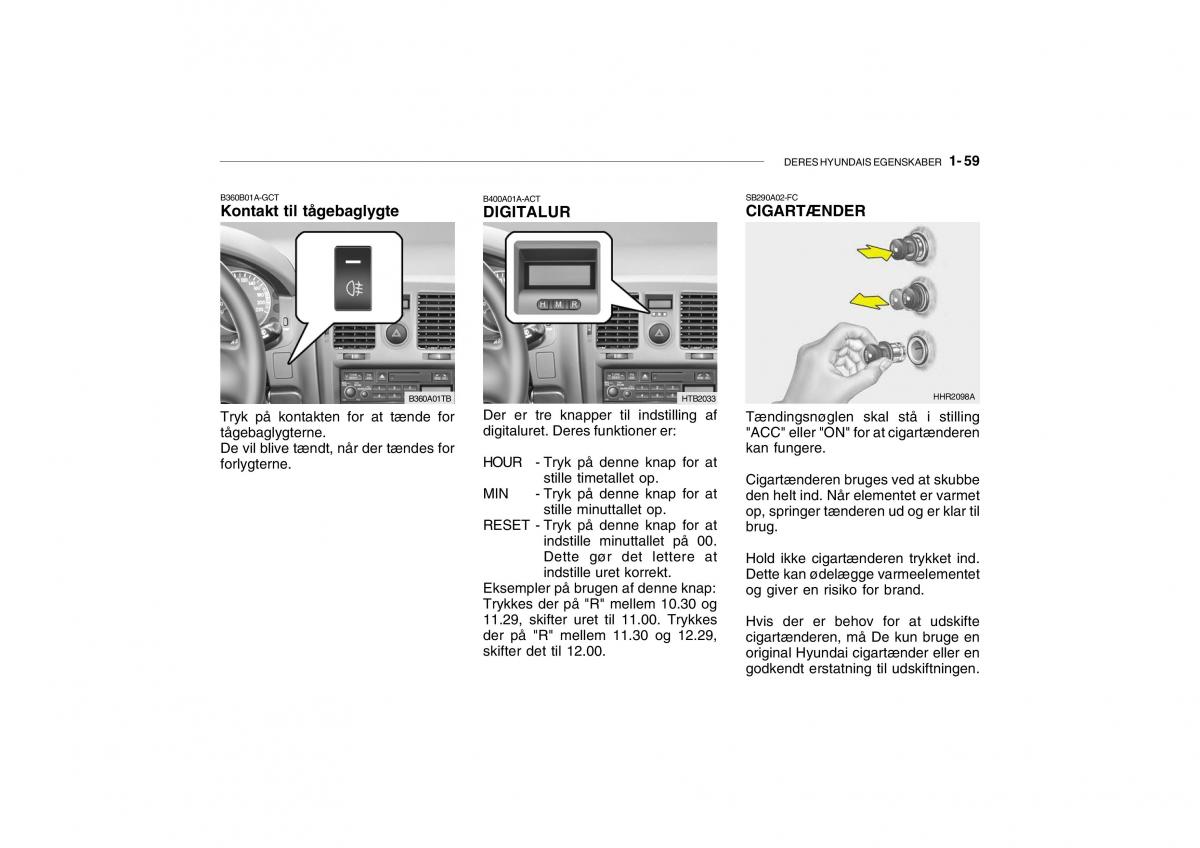 DERES HYUNDAIS EGENSKABER 1- 59

B360B01A-GCT
Kontakt til tågebaglygte

B360A01TB

Tryk på kontakten for at tænde for tågebaglygterne.
De vil blive tændt, når der tændes for forlygterne.

B400A01A-ACT
DIGITALUR

H M R

HTB2033

Der er tre knapper til indstilling af digitaluret. Deres funktioner er:

HOUR - Tryk på denne knap for at stille timetallet op.
MIN - Tryk på denne knap for at stille minuttallet op.
RESET - Tryk på denne knap for at indstille minuttallet på 00. Dette gør det lettere at indstille uret korrekt.
Eksempler på brugen af denne knap: Trykkes der på "R" mellem 10.30 og 11.29, skifter uret til 11.00. Trykkes der på "R" mellem 11.30 og 12.29, skifter det til 12.00.

SB290A02-FC
CIGARTÆNDER

HHR2098A

Tændingsnøglen skal stå i stilling "ACC" eller "ON" for at cigartænderen kan fungere.

Cigartænderen bruges ved at skubbe den helt ind. Når elementet er varmet op, springer tænderen ud og er klar til brug.

Hold ikke cigartænderen trykket ind. Dette kan ødelægge varmeelementet og giver en risiko for brand.

Hvis der er behov for at udskifte cigartænderen, må De kun bruge en original Hyundai cigartænder eller en godkendt erstatning til udskiftningen.